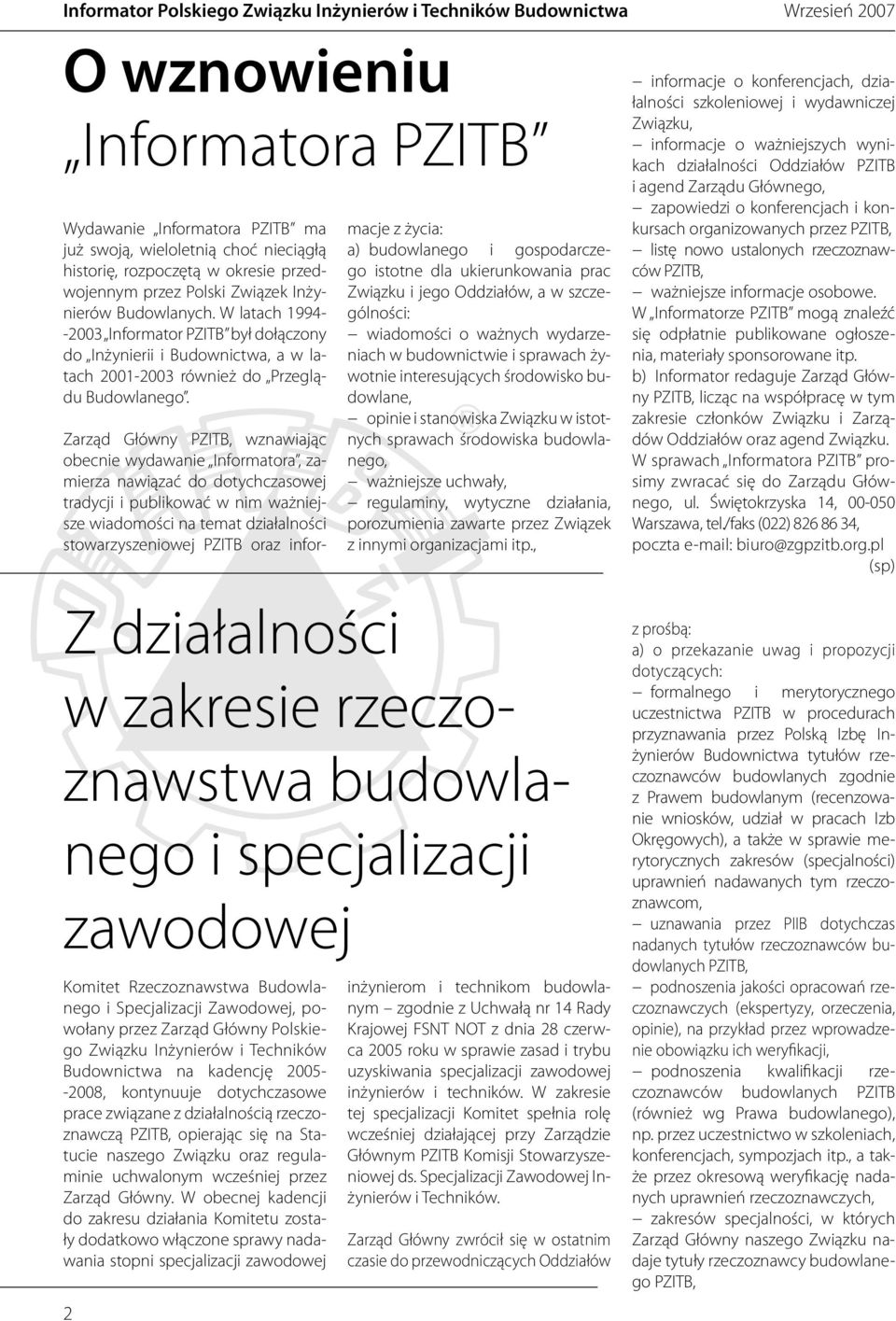 Informator Polskiego Związku Inżynierów i Techników Budownictwa

Wrzesień 2007

O wznowieniu „Informatora PZITB"

Wydawanie „Informatora PZITB" ma już swoją, wieloletnią choć nieciągłą historię, rozpoczętą w okresie przedwojennym przez Polski Związek Inżynierów Budowlanych. W latach 1994-2003 „Informator PZITB" był dołączony do „Inżynierii i Budownictwa, a w latach 2001-2003 również do „Przeglądu Budowlanego".

Zarząd Główny PZITB, wznawiając obecnie wydawanie „Informatora", zamierza nawiązać do dotychczasowej tradycji i publikować w nim ważniejsze wiadomości na temat działalności stowarzyszeniowej PZITB oraz informacje z życia:

a) budowlanego i gospodarczego istotne dla ukierunkowania prac Związku i jego Oddziałów, a w szczególności:
– wiadomości o ważnych wydarzeniach w budownictwie i sprawach żywotnie interesujących środowisko budowlane,
– opinie i stanowiska Związku w istotnych sprawach środowiska budowlanego,
– ważniejsze uchwały,
– regulaminy, wytyczne działania, porozumienia zawarte przez Związek z innymi organizacjami itp.,

– informacje o konferencjach, działalności szkoleniowej i wydawniczej Związku,
– informacje o ważniejszych wynikach działalności Oddziałów PZITB i agend Zarządu Głównego,
– zapowiedzi o konferencjach i konkursach organizowanych przez PZITB,
– listę nowo ustalonych rzeczoznawców PZITB,
– ważniejsze informacje osobowe.

W „Informatorze PZITB" mogą znaleźć się odpłatnie publikowane ogłoszenia, materiały sponsorowane itp.

b) Informator redaguje Zarząd Główny PZITB, licząc na współpracę w tym zakresie członków Związku i Zarządów Oddziałów oraz agend Związku.

W sprawach „Informatora PZITB" prosimy zwracać się do Zarządu Głównego, ul. Świętokrzyska 14, 00-050 Warszawa, tel./faks (022) 826 86 34, poczta e-mail: biuro@zgpzitb.org.pl

(sp)

Z działalności w zakresie rzeczoznawstwa budowlanego i specjalizacji zawodowej

Komitet Rzeczoznawstwa Budowlanego i Specjalizacji Zawodowej, powołany przez Zarząd Główny Polskiego Związku Inżynierów i Techników Budownictwa na kadencję 2005-2008, kontynuuje dotychczasowe prace związane z działalnością rzeczoznawczą PZITB, opierając się na Statucie naszego Związku oraz regulaminie uchwalonym wcześniej przez Zarząd Główny. W obecnej kadencji do zakresu działania Komitetu zostały dodatkowo włączone sprawy nadawania stopni specjalizacji zawodowej inżynierom i technikom budowlanym – zgodnie z Uchwałą nr 14 Rady Krajowej FSNT NOT z dnia 28 czerwca 2005 roku w sprawie zasad i trybu uzyskiwania specjalizacji zawodowej inżynierów i techników. W zakresie tej specjalizacji Komitet spełnia rolę wcześniej działającej przy Zarządzie Głównym PZITB Komisji Stowarzyszeniowej ds. Specjalizacji Zawodowej Inżynierów i Techników.

Zarząd Główny zwrócił się w ostatnim czasie do przewodniczących Oddziałów z prośbą:

a) o przekazanie uwag i propozycji dotyczących:
– formalnego i merytorycznego uczestnictwa PZITB w procedurach przyznawania przez Polską Izbę Inżynierów Budownictwa tytułów rzeczoznawców budowlanych zgodnie z Prawem budowlanym (recenzowanie wniosków, udział w pracach Izb Okręgowych), a także w sprawie merytorycznych zakresów (specjalności) uprawnień nadawanych tym rzeczoznawcom,
– uznawania przez PIIB dotychczas nadanych tytułów rzeczoznawców budowlanych PZITB,
– podnoszenia jakości opracowań rzeczoznawczych (ekspertyzy, orzeczenia, opinie), na przykład przez wprowadzenie obowiązku ich weryfikacji,
– podnoszenia kwalifikacji rzeczoznawców budowlanych PZITB (również wg Prawa budowlanego), np. przez uczestnictwo w szkoleniach, konferencjach, sympozjach itp., a także przez okresową weryfikację nadanych uprawnień rzeczoznawczych,
– zakresów specjalności, w których Zarząd Główny naszego Związku nadaje tytuły rzeczoznawcy budowlanego PZITB,

2